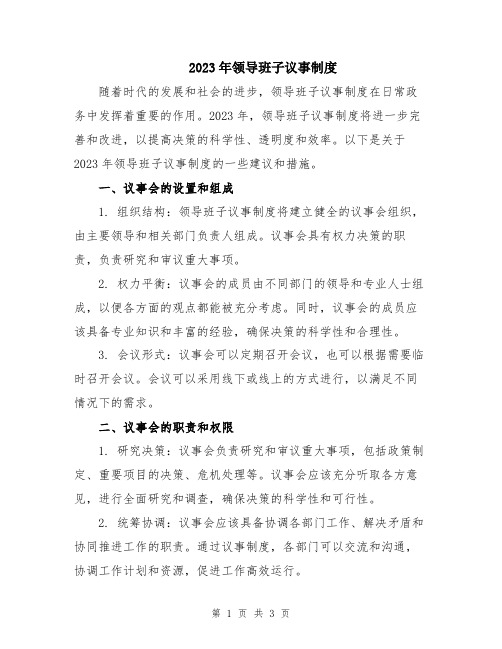 2023年领导班子议事制度

随着时代的发展和社会的进步，领导班子议事制度在日常政务中发挥着重要的作用。2023年，领导班子议事制度将进一步完善和改进，以提高决策的科学性、透明度和效率。以下是关于2023年领导班子议事制度的一些建议和措施。

一、议事会的设置和组成

1. 组织结构：领导班子议事制度将建立健全的议事会组织，由主要领导和相关部门负责人组成。议事会具有权力决策的职责，负责研究和审议重大事项。

2. 权力平衡：议事会的成员由不同部门的领导和专业人士组成，以便各方面的观点都能被充分考虑。同时，议事会的成员应该具备专业知识和丰富的经验，确保决策的科学性和合理性。

3. 会议形式：议事会可以定期召开会议，也可以根据需要临时召开会议。会议可以采用线下或线上的方式进行，以满足不同情况下的需求。

二、议事会的职责和权限

1. 研究决策：议事会负责研究和审议重大事项，包括政策制定、重要项目的决策、危机处理等。议事会应该充分听取各方意见，进行全面研究和调查，确保决策的科学性和可行性。

2. 统筹协调：议事会应该具备协调各部门工作、解决矛盾和协同推进工作的职责。通过议事制度，各部门可以交流和沟通，协调工作计划和资源，促进工作高效运行。

第 1 页 共 3 页